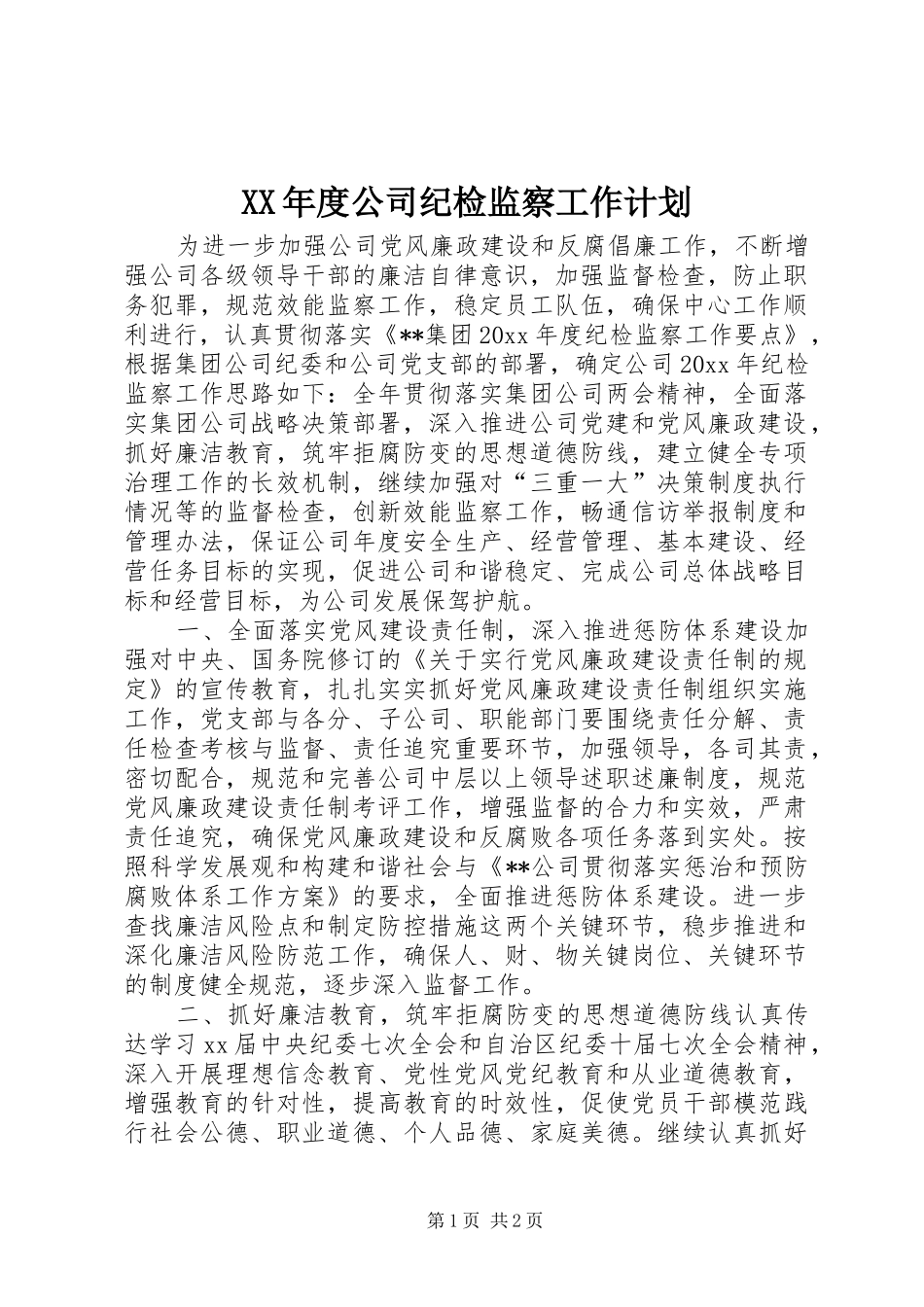 XX年度公司纪检监察工作计划

为进一步加强公司党风廉政建设和反腐倡廉工作，不断增强公司各级领导干部的廉洁自律意识，加强监督检查，防止职务犯罪，规范效能监察工作，稳定员工队伍，确保中心工作顺利进行，认真贯彻落实《**集团20xx年度纪检监察工作要点》，根据集团公司纪委和公司党支部的部署，确定公司20xx年纪检监察工作思路如下：全年贯彻落实集团公司两会精神，全面落实集团公司战略决策部署，深入推进公司党建和党风廉政建设，抓好廉洁教育，筑牢拒腐防变的思想道德防线，建立健全专项治理工作的长效机制，继续加强对“三重一大”决策制度执行情况等的监督检查，创新效能监察工作，畅通信访举报制度和管理办法，保证公司年度安全生产、经营管理、基本建设、经营任务目标的实现，促进公司和谐稳定、完成公司总体战略目标和经营目标，为公司发展保驾护航。

一、全面落实党风建设责任制，深入推进惩防体系建设加强对中央、国务院修订的《关于实行党风廉政建设责任制的规定》的宣传教育，扎扎实实抓好党风廉政建设责任制组织实施工作，党支部与各分、子公司、职能部门要围绕责任分解、责任检查考核与监督、责任追究重要环节，加强领导，各司其责，密切配合，规范和完善公司中层以上领导述职述廉制度，规范党风廉政建设责任制考评工作，增强监督的合力和实效，严肃责任追究，确保党风廉政建设和反腐败各项任务落到实处。按照科学发展观和构建和谐社会与《**公司贯彻落实惩治和预防腐败体系工作方案》的要求，全面推进惩防体系建设。进一步查找廉洁风险点和制定防控措施这两个关键环节，稳步推进和深化廉洁风险防范工作，确保人、财、物关键岗位、关键环节的制度健全规范，逐步深入监督工作。

二、抓好廉洁教育，筑牢拒腐防变的思想道德防线认真传达学习xx届中央纪委七次全会和自治区纪委十届七次全会精神，深入开展理想信念教育、党性党风党纪教育和从业道德教育，增强教育的针对性，提高教育的时效性，促使党员干部模范践行社会公德、职业道德、个人品德、家庭美德。继续认真抓好

第1页 共2页